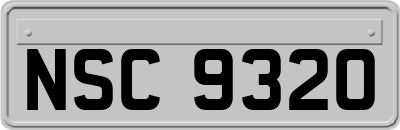 NSC 9320